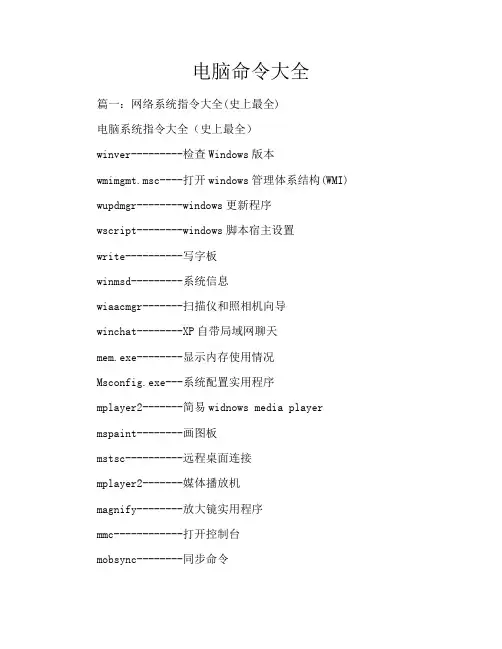 电脑命令大全

篇一：网络系统指令大全(史上最全)

电脑系统指令大全（史上最全）

winver---------检查 Windows 版本

wmimgmt.msc----打开 windows 管理体系结构(WMI)

wupdmgr--------windows 更新程序

wscript--------windows 脚本宿主设置

write----------写字板

winmsd---------系统信息

wiaacmgr-------扫描仪和照相机向导

winchat--------XP 自带局域网聊天

mem.exe--------显示内存使用情况

Msconfig.exe---系统配置实用程序

mplayer2-------简易 widnows media player

mspaint--------画图板

mstsc----------远程桌面连接

mplayer2-------媒体播放机

magnify--------放大镜实用程序

mmc------------打开控制台

mobsync--------同步命令